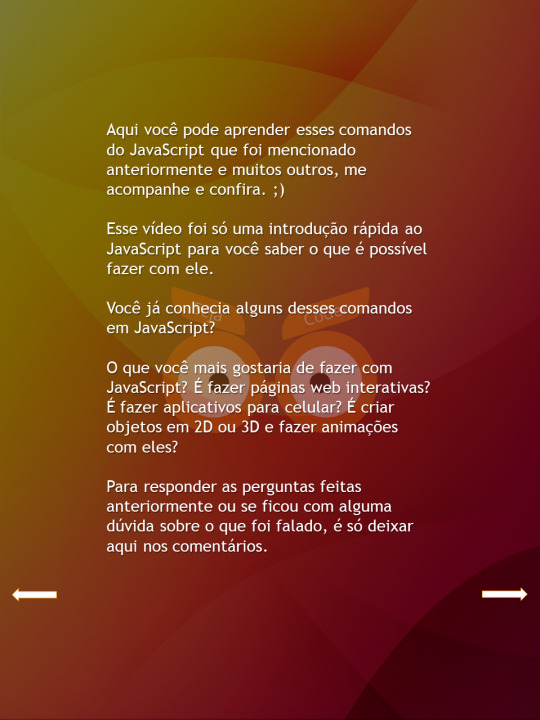 Aqui você pode aprender esses comandos do JavaScript que foi mencionado anteriormente e muitos outros, me acompanhe e confira. ;)

Esse vídeo foi só uma introdução rápida ao JavaScript para você saber o que é possível fazer com ele.

Você já conhecia alguns desses comandos em JavaScript?

O que você mais gostaria de fazer com JavaScript? É fazer páginas web interativas? É fazer aplicativos para celular? É criar objetos em 2D ou 3D e fazer animações com eles?

Para responder as perguntas feitas anteriormente ou se ficou com alguma dúvida sobre o que foi falado, é só deixar aqui nos comentários.